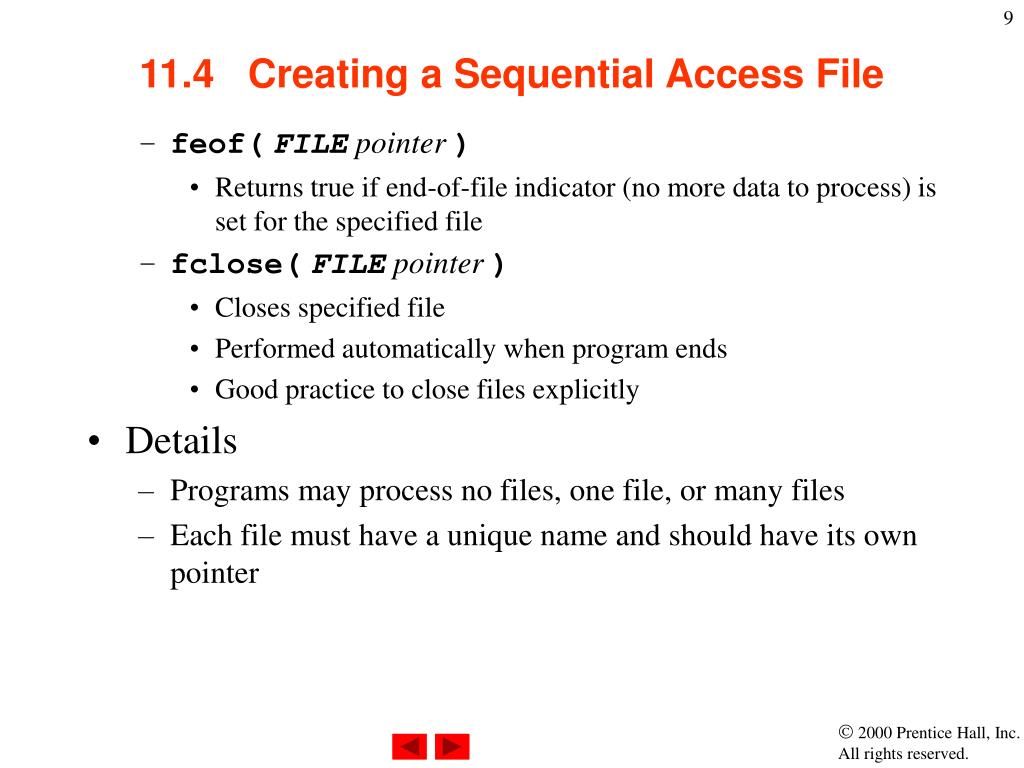 9

11.4 Creating a Sequential Access File

– feof( FILE pointer )
• Returns true if end-of-file indicator (no more data to process) is set for the specified file
– fclose( FILE pointer )
• Closes specified file
• Performed automatically when program ends
• Good practice to close files explicitly

• Details
– Programs may process no files, one file, or many files
– Each file must have a unique name and should have its own pointer

© 2000 Prentice Hall, Inc.
All rights reserved.